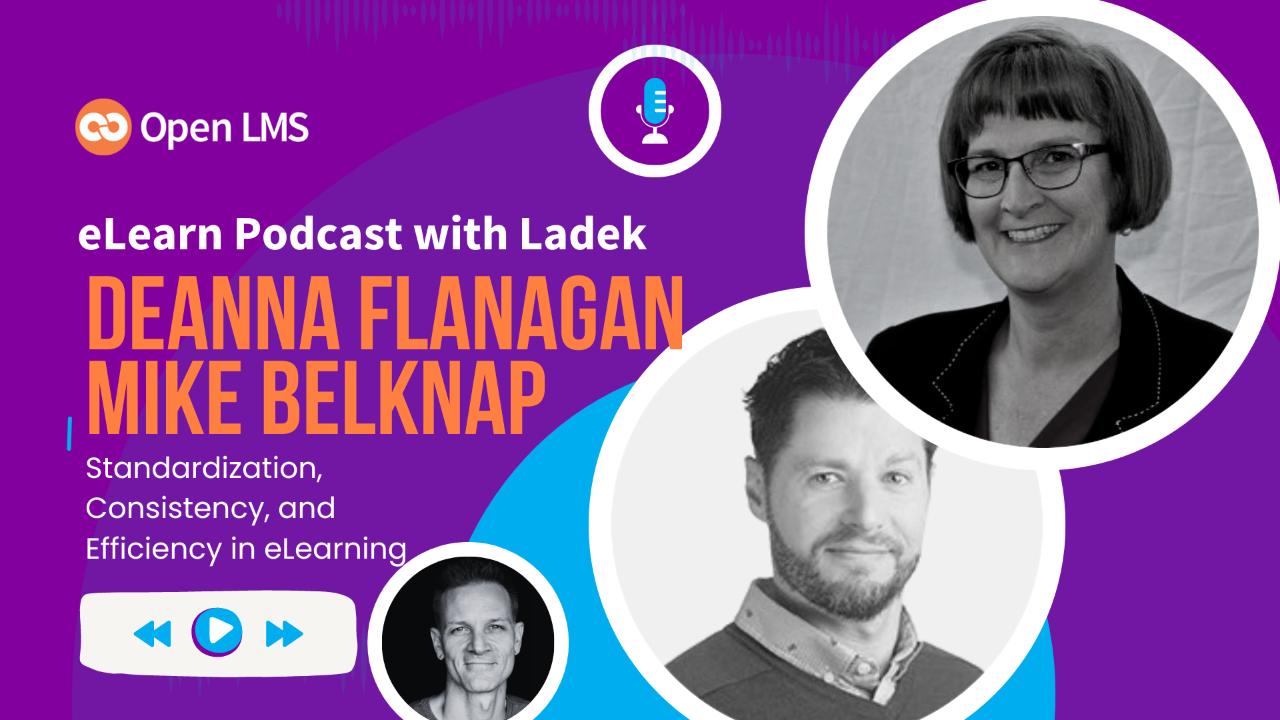 Open LMS

eLearn Podcast with Ladek

DEANNA FLANAGAN
MIKE BELKNAP

Standardization, Consistency, and Efficiency in eLearning